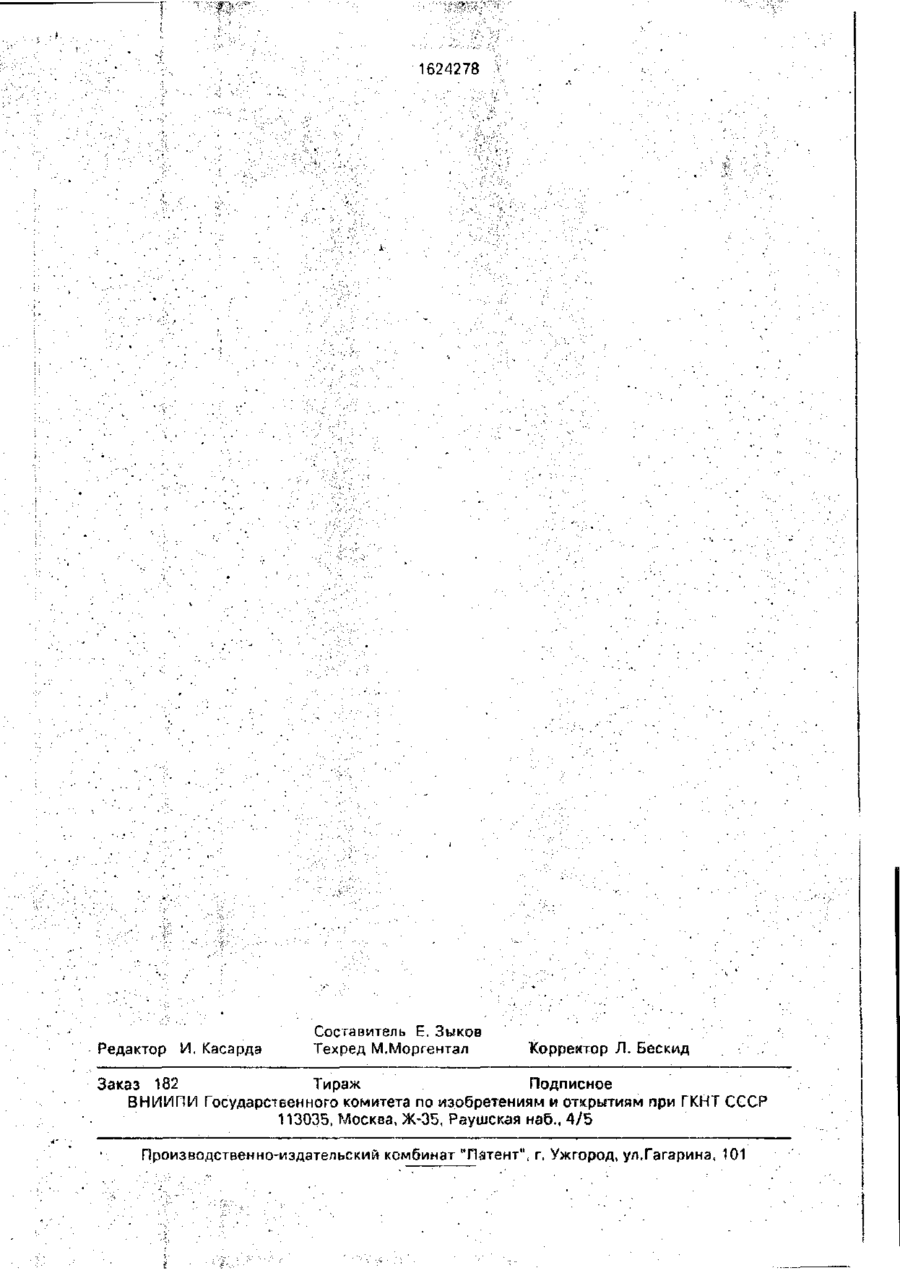 1624278

Составитель Е. Зыков
Редактор И. Касарда Техред М.Моргентал Корректор Л. Бескид

Заказ 182 Тираж Подписное
ВНИИПИ Государственного комитета по изобретениям и открытиям при ГКНТ СССР
113035, Москва, Ж-35, Раушская наб., 4/5

Производственно-издательский комбинат "Патент", г. Ужгород, ул.Гагарина, 101